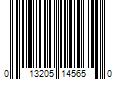 0 13205 14565 0